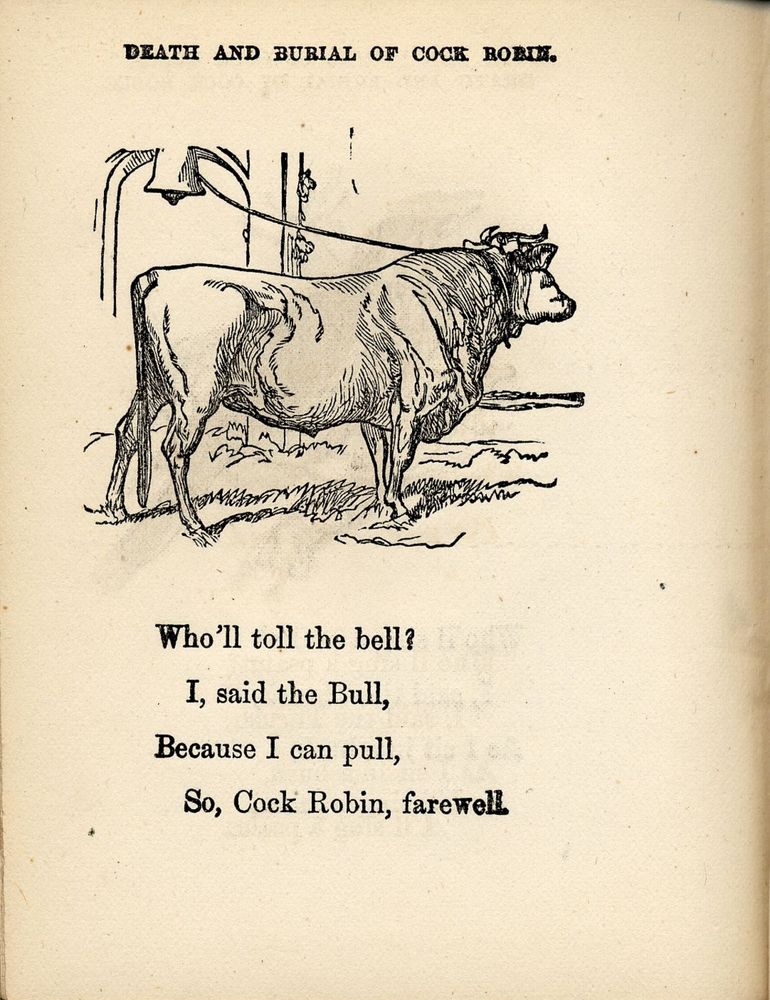 DEATH AND BURIAL OF COCK ROBIN.

Who'll toll the bell?
I, said the Bull,
Because I can pull,
So, Cock Robin, farewell.